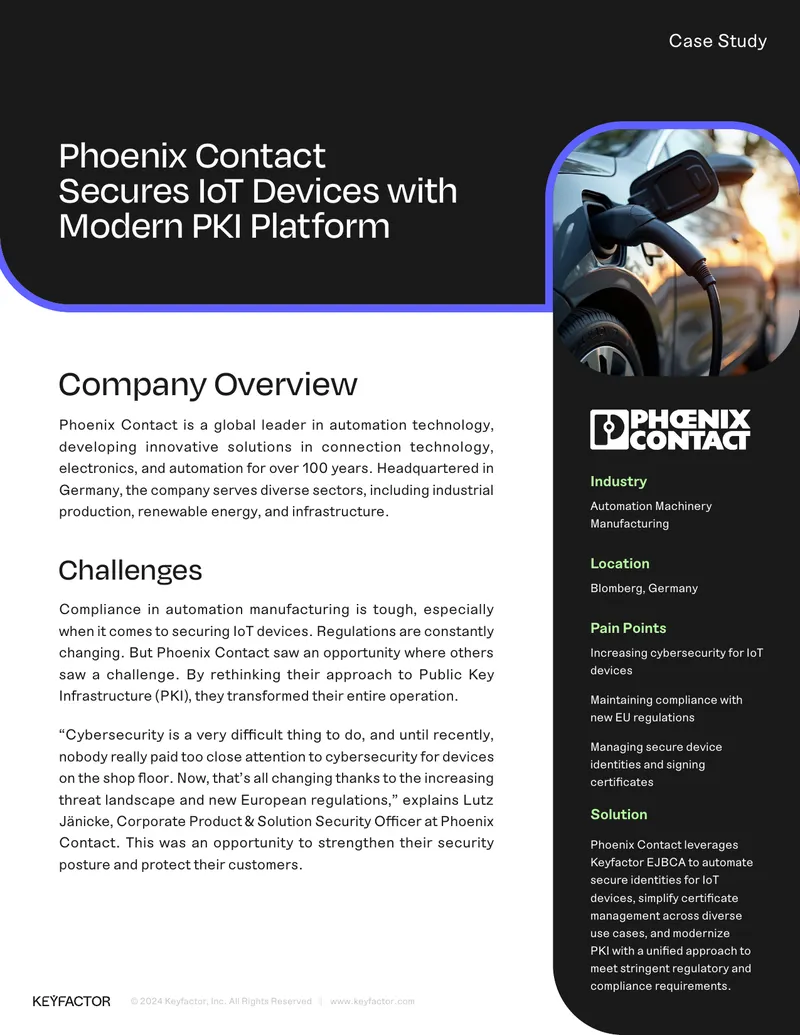 Case Study

Phoenix Contact Secures IoT Devices with Modern PKI Platform

Company Overview

Phoenix Contact is a global leader in automation technology, developing innovative solutions in connection technology, electronics, and automation for over 100 years. Headquartered in Germany, the company serves diverse sectors, including industrial production, renewable energy, and infrastructure.

Challenges

Compliance in automation manufacturing is tough, especially when it comes to securing IoT devices. Regulations are constantly changing. But Phoenix Contact saw an opportunity where others saw a challenge. By rethinking their approach to Public Key Infrastructure (PKI), they transformed their entire operation.

"Cybersecurity is a very difficult thing to do, and until recently, nobody really paid too close attention to cybersecurity for devices on the shop floor. Now, that's all changing thanks to the increasing threat landscape and new European regulations," explains Lutz Jänicke, Corporate Product & Solution Security Officer at Phoenix Contact. This was an opportunity to strengthen their security posture and protect their customers.

PHOENIX CONTACT

Industry

Automation Machinery Manufacturing

Location

Blomberg, Germany

Pain Points

Increasing cybersecurity for IoT devices

Maintaining compliance with new EU regulations

Managing secure device identities and signing certificates

Solution

Phoenix Contact leverages Keyfactor EJBCA to automate secure identities for IoT devices, simplify certificate management across diverse use cases, and modernize PKI with a unified approach to meet stringent regulatory and compliance requirements.

KEYFACTOR © 2024 Keyfactor, Inc. All Rights Reserved | www.keyfactor.com